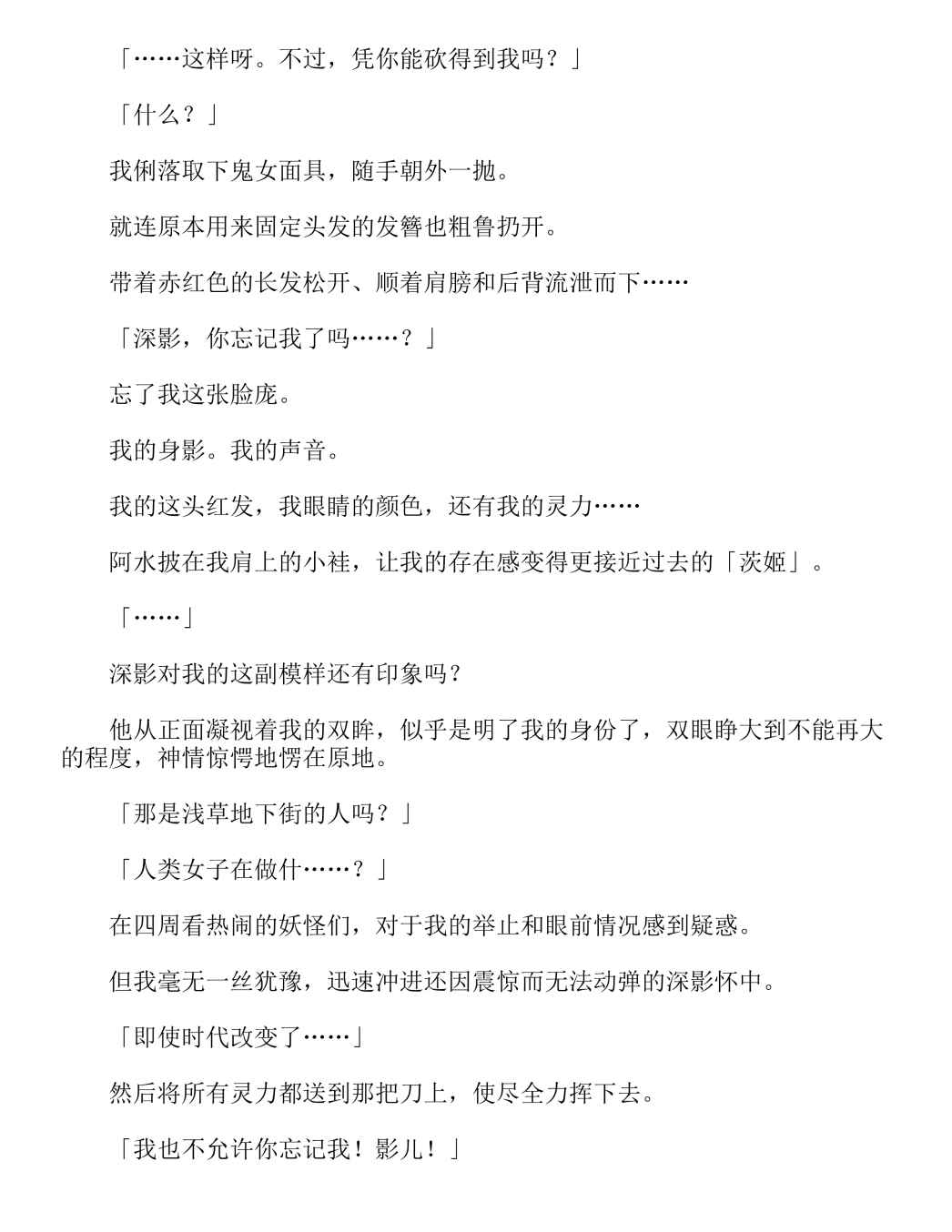 「……这样呀。不过，凭你能砍得到我吗？」

「什么？」

我俐落取下鬼女面具，随手朝外一抛。

就连原本用来固定头发的发簪也粗鲁扔开。

带着赤红色的长发松开、顺着肩膀和后背流泄而下……

「深影，你忘记我了吗……？」

忘了我这张脸庞。

我的身影。我的声音。

我的这头红发，我眼睛的颜色，还有我的灵力……

阿水披在我肩上的小袿，让我的存在感变得更接近过去的「茨姬」。

「……」

深影对我的这副模样还有印象吗？

他从正面凝视着我的双眸，似乎是明了我的身份了，双眼睁大到不能再大的程度，神情惊愕地愣在原地。

「那是浅草地下街的人吗？」

「人类女子在做什……？」

在四周看热闹的妖怪们，对于我的举止和眼前情况感到疑惑。

但我毫无一丝犹豫，迅速冲进还因震惊而无法动弹的深影怀中。

「即使时代改变了……」

然后将所有灵力都送到那把刀上，使尽全力挥下去。

「我也不允许你忘记我！影儿！」